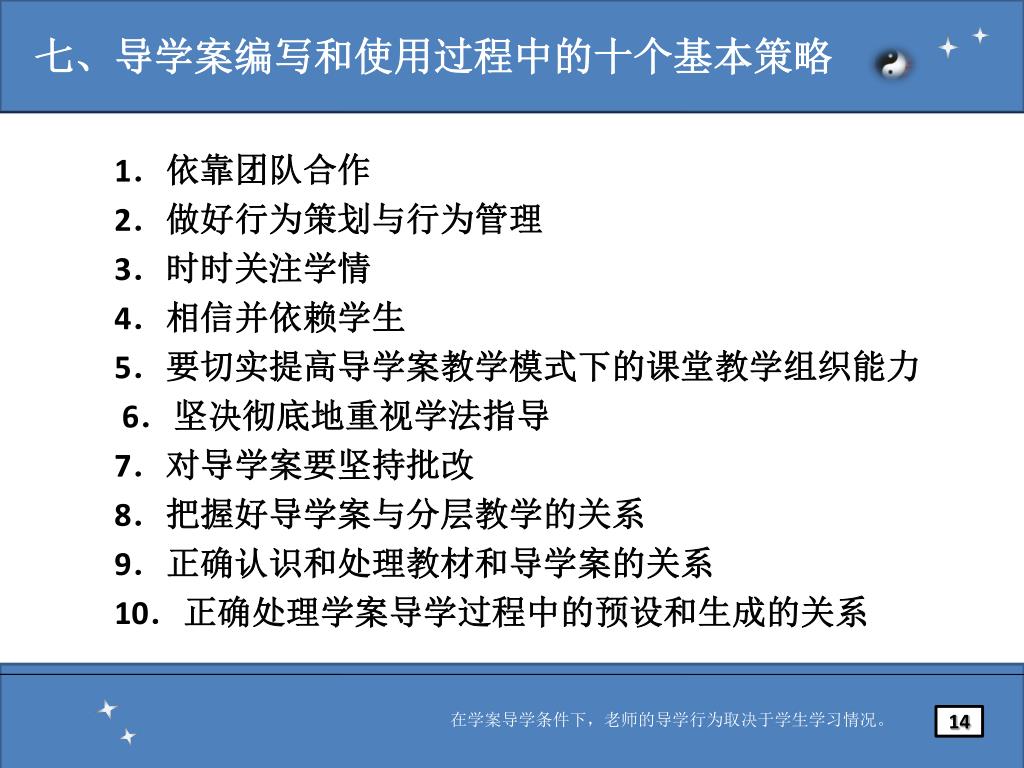 七、导学案编写和使用过程中的十个基本策略

1. 依靠团队合作
2. 做好行为策划与行为管理
3. 时时关注学情
4. 相信并依赖学生
5. 要切实提高导学案教学模式下的课堂教学组织能力
6. 坚决彻底地重视学法指导
7. 对导学案要坚持批改
8. 把握好导学案与分层教学的关系
9. 正确认识和处理教材和导学案的关系
10. 正确处理学案导学过程中的预设和生成的关系

在学案导学条件下，老师的导学行为取决于学生学习情况。

14